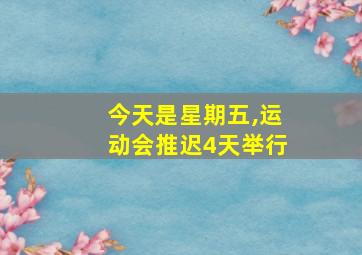 今天是星期五,运动会推迟4天举行